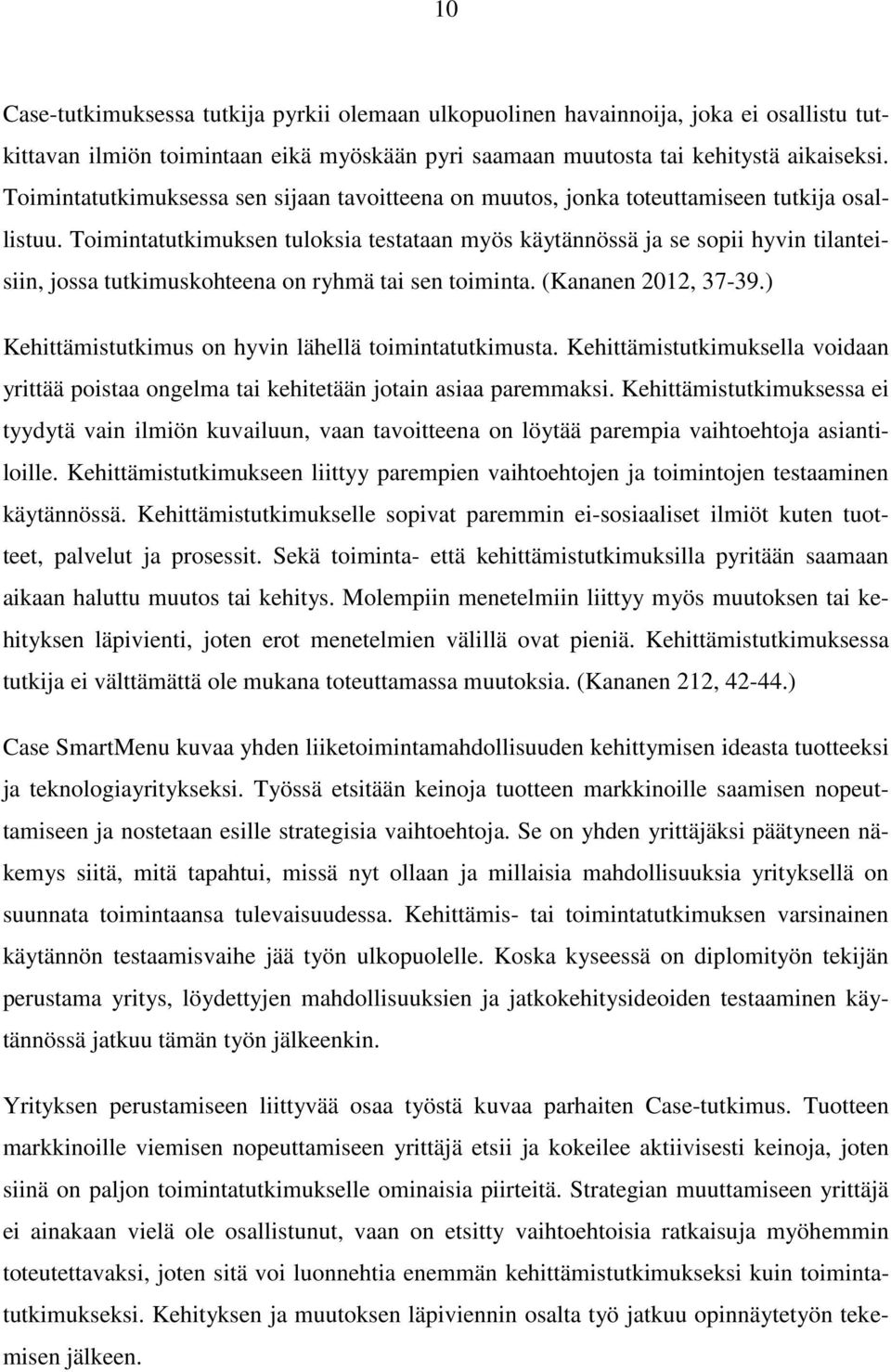 10

Case-tutkimuksessa tutkija pyrkii olemaan ulkopuolinen havainnoija, joka ei osallistu tutkittavan ilmiön toimintaan eikä myöskään pyri saamaan muutosta tai kehitystä aikaiseksi. Toimintatutkimuksessa sen sijaan tavoitteena on muutos, jonka toteuttamiseen tutkija osallistuu. Toimintatutkimuksen tuloksia testataan myös käytännössä ja se sopii hyvin tilanteisiin, jossa tutkimuskohteena on ryhmä tai sen toiminta. (Kananen 2012, 37-39.)

Kehittämistutkimus on hyvin lähellä toimintatutkimusta. Kehittämistutkimuksella voidaan yrittää poistaa ongelma tai kehitetään jotain asiaa paremmaksi. Kehittämistutkimuksessa ei tyydytä vain ilmiön kuvailuun, vaan tavoitteena on löytää parempia vaihtoehtoja asiantiloille. Kehittämistutkimukseen liittyy parempien vaihtoehtojen ja toimintojen testaaminen käytännössä. Kehittämistutkimukselle sopivat paremmin ei-sosiaaliset ilmiöt kuten tuotteet, palvelut ja prosessit. Sekä toiminta- että kehittämistutkimuksilla pyritään saamaan aikaan haluttu muutos tai kehitys. Molempiin menetelmiin liittyy myös muutoksen tai kehityksen läpivienti, joten erot menetelmien välillä ovat pieniä. Kehittämistutkimuksessa tutkija ei välttämättä ole mukana toteuttamassa muutoksia. (Kananen 212, 42-44.)

Case SmartMenu kuvaa yhden liiketoimintamahdollisuuden kehittymisen ideasta tuotteeksi ja teknologiayritykseksi. Työssä etsitään keinoja tuotteen markkinoille saamisen nopeuttamiseen ja nostetaan esille strategisia vaihtoehtoja. Se on yhden yrittäjäksi päätyneen näkemys siitä, mitä tapahtui, missä nyt ollaan ja millaisia mahdollisuuksia yrityksellä on suunnata toimintaansa tulevaisuudessa. Kehittämis- tai toimintatutkimuksen varsinainen käytännön testaamisvaihe jää työn ulkopuolelle. Koska kyseessä on diplomityön tekijän perustama yritys, löydettyjen mahdollisuuksien ja jatkokehitysideoiden testaaminen käytännössä jatkuu tämän työn jälkeenkin.

Yrityksen perustamiseen liittyvää osaa työstä kuvaa parhaiten Case-tutkimus. Tuotteen markkinoille viemisen nopeuttamiseen yrittäjä etsii ja kokeilee aktiivisesti keinoja, joten siinä on paljon toimintatutkimukselle ominaisia piirteitä. Strategian muuttamiseen yrittäjä ei ainakaan vielä ole osallistunut, vaan on etsitty vaihtoehtoisia ratkaisuja myöhemmin toteutettavaksi, joten sitä voi luonnehtia enemmän kehittämistutkimukseksi kuin toimintatutkimukseksi. Kehityksen ja muutoksen läpiviennin osalta työ jatkuu opinnäytetyön tekemisen jälkeen.